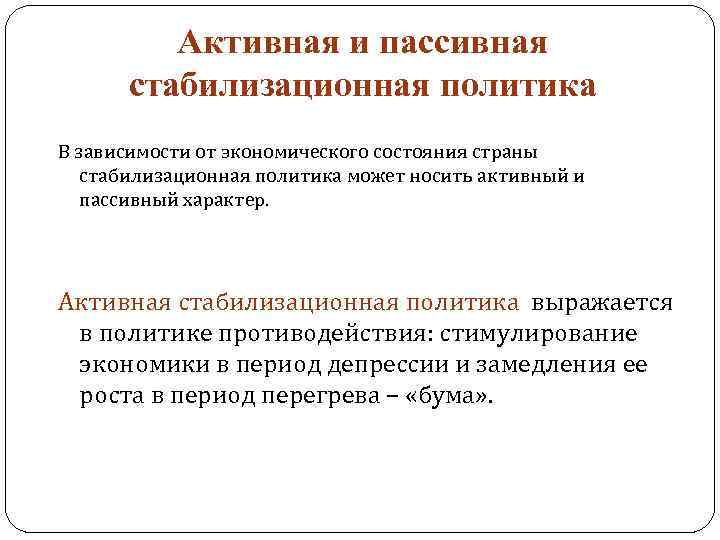 Активная и пассивная стабилизационная политика

В зависимости от экономического состояния страны стабилизационная политика может носить активный и пассивный характер.

Активная стабилизационная политика выражается в политике противодействия: стимулирование экономики в период депрессии и замедления ее роста в период перегрева – «бума».